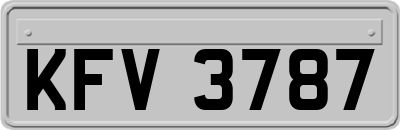 KFV 3787